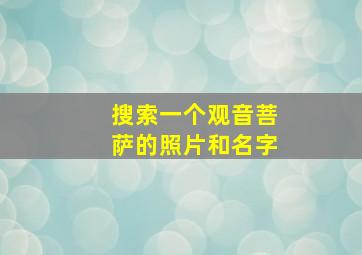 搜索一个观音菩萨的照片和名字